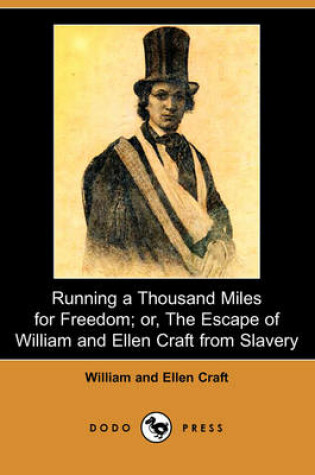 Running a Thousand Miles for Freedom; or, The Escape of William and Ellen Craft from Slavery

William and Ellen Craft

DODO PRESS